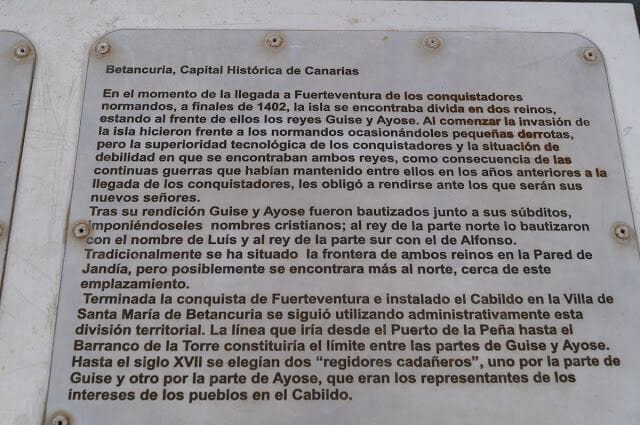 Betancuria, Capital Histórica de Canarias

En el momento de la llegada a Fuerteventura de los conquistadores normandos, a finales de 1402, la isla se encontraba divida en dos reinos, estando al frente de ellos los reyes Guise y Ayose. Al comenzar la invasión de la isla hicieron frente a los normandos ocasionándoles pequeñas derrotas, pero la superioridad tecnológica de los conquistadores y la situación de debilidad en que se encontraban ambos reyes, como consecuencia de las continuas guerras que habían mantenido entre ellos en los años anteriores a la llegada de los conquistadores, les obligó a rendirse ante los que serán sus nuevos señores.

Tras su rendición Guise y Ayose fueron bautizados junto a sus súbditos, imponiéndoseles nombres cristianos; al rey de la parte norte lo bautizaron con el nombre de Luís y al rey de la parte sur con el de Alfonso.

Tradicionalmente se ha situado la frontera de ambos reinos en la Pared de Jandía, pero posiblemente se encontrara más al norte, cerca de este emplazamiento.

Terminada la conquista de Fuerteventura e instalado el Cabildo en la Villa de Santa María de Betancuria se siguió utilizando administrativamente esta división territorial. La línea que iría desde el Puerto de la Peña hasta el Barranco de la Torre constituiría el límite entre las partes de Guise y Ayose. Hasta el siglo XVII se elegían dos "regidores cadañeros", uno por la parte de Guise y otro por la parte de Ayose, que eran los representantes de los intereses de los pueblos en el Cabildo.